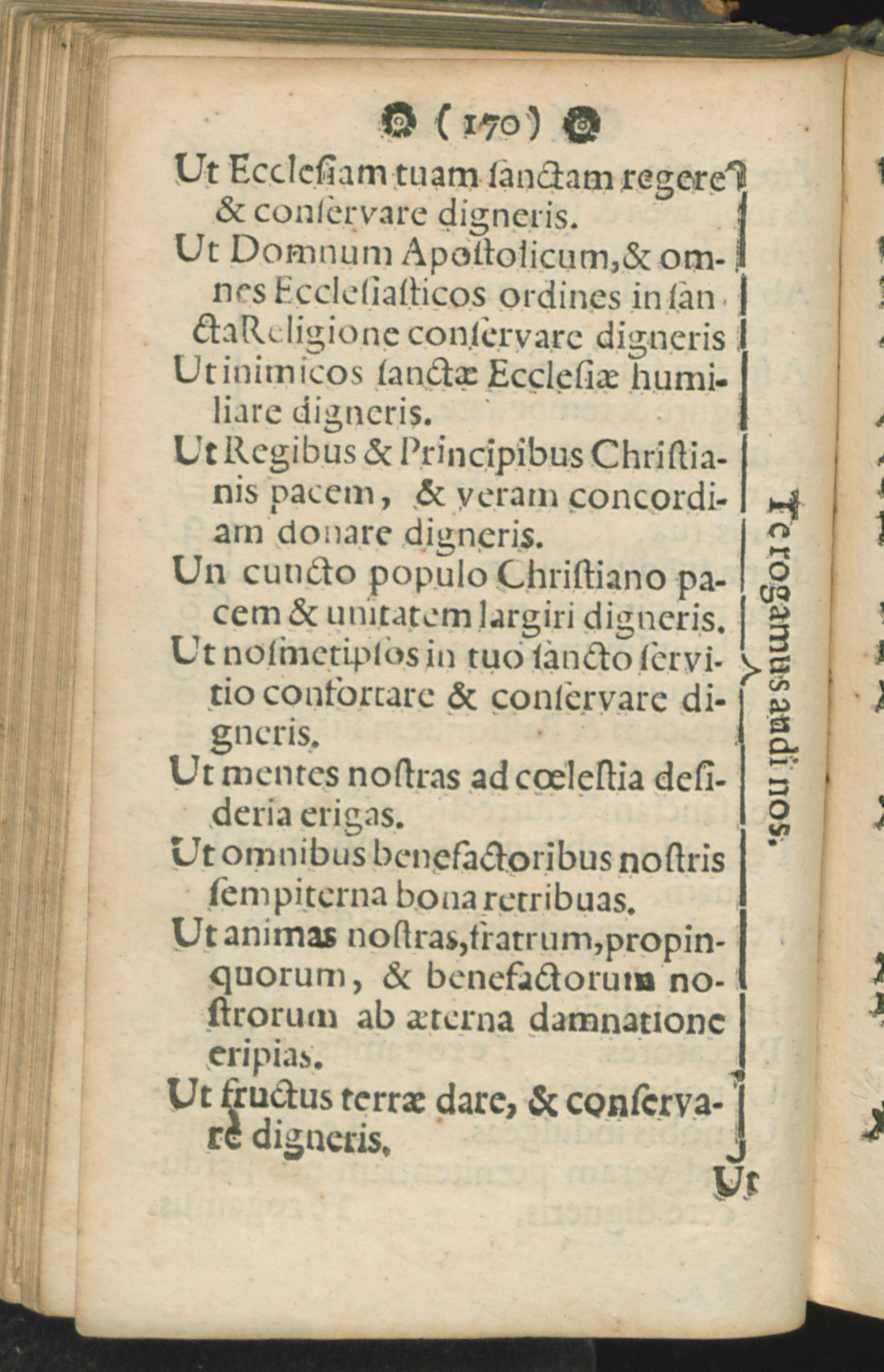 ( 170 )

Ut Ecclesiam tuam sanctam regere & conservare digneris.

Ut Domnum Apostolicum, & omnes Ecclesiasticos ordines in sancta Religione conservare digneris

Ut inimicos sanctæ Ecclesiæ humiliare digneris.

Ut Regibus & Principibus Christianis pacem, & veram concordiam donare digneris.

Un cuncto populo Christiano pacem & unitatem largiri digneris.

Ut nosmetipsos in tuo sancto servitio confortare & conservare digneris.

Ut mentes nostras ad cœlestia desideria erigas.

Ut omnibus benefactoribus nostris sempiterna bona retribuas.

Ut animas nostras, fratrum, propinquorum, & benefactorum nostrorum ab æterna damnatione eripias.

Ut fructus terræ dare, & conservare digneris.

Te rogamus audi nos.

Ut